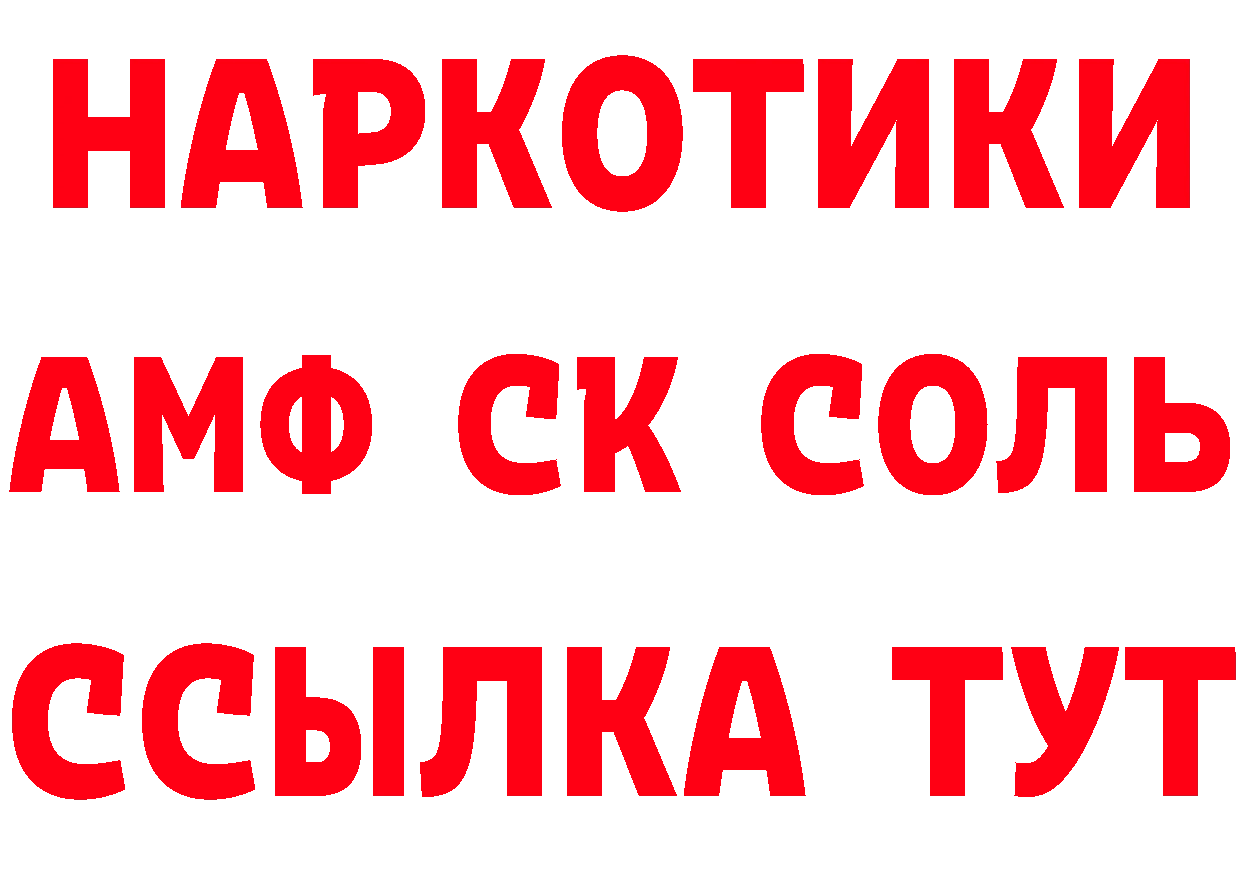 НАРКОТИКИ
АМФ СК СОЛЬ
ССЫЛКА ТУТ